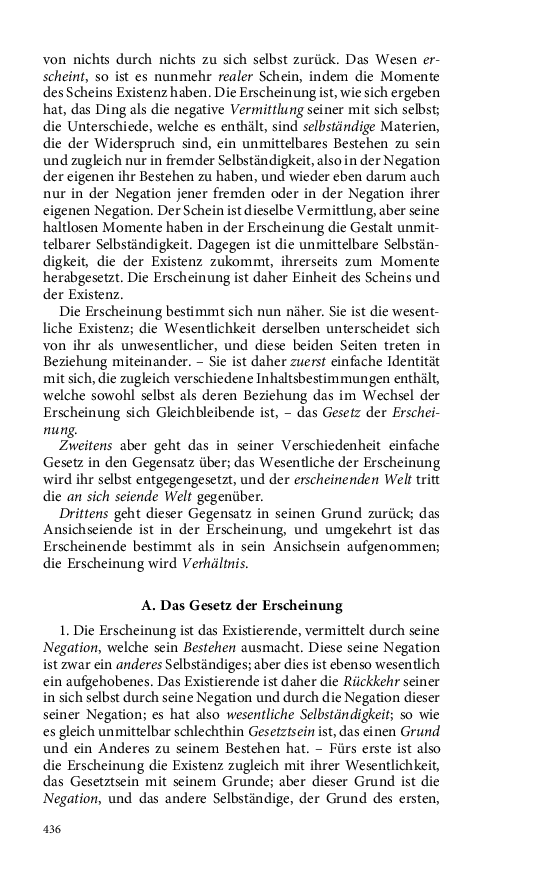 von nichts durch nichts zu sich selbst zurück. Das Wesen erscheint, so ist es nunmehr realer Schein, indem die Momente des Scheins Existenz haben. Die Erscheinung ist, wie sich ergeben hat, das Ding als die negative Vermittlung seiner mit sich selbst; die Unterschiede, welche es enthält, sind selbständige Materien, die der Widerspruch sind, ein unmittelbares Bestehen zu sein und zugleich nur in fremder Selbständigkeit, also in der Negation der eigenen ihr Bestehen zu haben, und wieder eben darum auch nur in der Negation jener fremden oder in der Negation ihrer eigenen Negation. Der Schein ist dieselbe Vermittlung, aber seine haltlosen Momente haben in der Erscheinung die Gestalt unmittelbarer Selbständigkeit. Dagegen ist die unmittelbare Selbständigkeit, die der Existenz zukommt, ihrerseits zum Momente herabgesetzt. Die Erscheinung ist daher Einheit des Scheins und der Existenz.

Die Erscheinung bestimmt sich nun näher. Sie ist die wesentliche Existenz; die Wesentlichkeit derselben unterscheidet sich von ihr als unwesentlicher, und diese beiden Seiten treten in Beziehung miteinander. – Sie ist daher zuerst einfache Identität mit sich, die zugleich verschiedene Inhaltsbestimmungen enthält, welche sowohl selbst als deren Beziehung das im Wechsel der Erscheinung sich Gleichbleibende ist, – das Gesetz der Erscheinung.

Zweitens aber geht das in seiner Verschiedenheit einfache Gesetz in den Gegensatz über; das Wesentliche der Erscheinung wird ihr selbst entgegengesetzt, und der erscheinenden Welt tritt die an sich seiende Welt gegenüber.

Drittens geht dieser Gegensatz in seinen Grund zurück; das Ansichseiende ist in der Erscheinung, und umgekehrt ist das Erscheinende bestimmt als in sein Ansichsein aufgenommen; die Erscheinung wird Verhältnis.

A. Das Gesetz der Erscheinung

1. Die Erscheinung ist das Existierende, vermittelt durch seine Negation, welche sein Bestehen ausmacht. Diese seine Negation ist zwar ein anderes Selbständiges; aber dies ist ebenso wesentlich ein aufgehobenes. Das Existierende ist daher die Rückkehr seiner in sich selbst durch seine Negation und durch die Negation dieser seiner Negation; es hat also wesentliche Selbständigkeit; so wie es gleich unmittelbar schlechthin Gesetztsein ist, das einen Grund und ein Anderes zu seinem Bestehen hat. – Fürs erste ist also die Erscheinung die Existenz zugleich mit ihrer Wesentlichkeit, das Gesetztsein mit seinem Grunde; aber dieser Grund ist die Negation, und das andere Selbständige, der Grund des ersten,

436